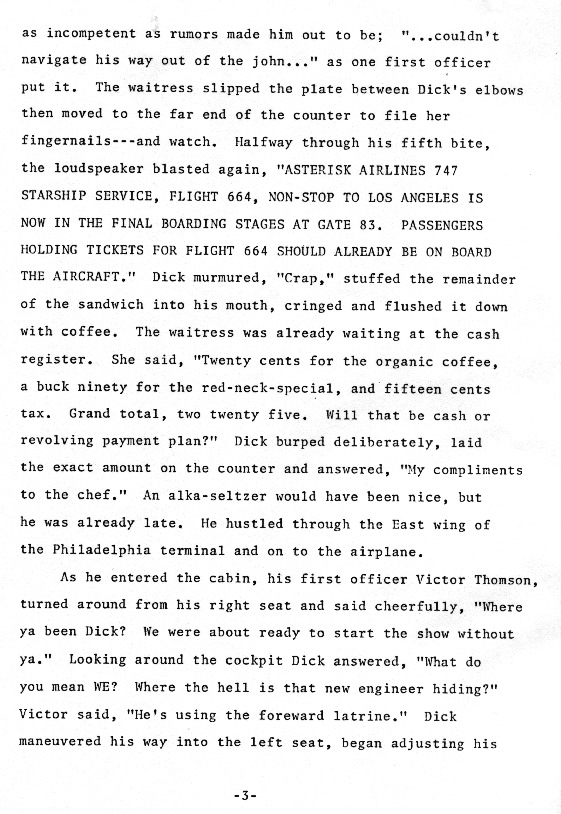 as incompetent as rumors made him out to be; "...couldn't navigate his way out of the john..." as one first officer put it. The waitress slipped the plate between Dick's elbows then moved to the far end of the counter to file her fingernails---and watch. Halfway through his fifth bite, the loudspeaker blasted again, "ASTERISK AIRLINES 747 STARSHIP SERVICE, FLIGHT 664, NON-STOP TO LOS ANGELES IS NOW IN THE FINAL BOARDING STAGES AT GATE 83. PASSENGERS HOLDING TICKETS FOR FLIGHT 664 SHOULD ALREADY BE ON BOARD THE AIRCRAFT." Dick murmured, "Crap," stuffed the remainder of the sandwich into his mouth, cringed and flushed it down with coffee. The waitress was already waiting at the cash register. She said, "Twenty cents for the organic coffee, a buck ninety for the red-neck-special, and fifteen cents tax. Grand total, two twenty five. Will that be cash or revolving payment plan?" Dick burped deliberately, laid the exact amount on the counter and answered, "My compliments to the chef." An alka-seltzer would have been nice, but he was already late. He hustled through the East wing of the Philadelphia terminal and on to the airplane.

As he entered the cabin, his first officer Victor Thomson, turned around from his right seat and said cheerfully, "Where ya been Dick? We were about ready to start the show without ya." Looking around the cockpit Dick answered, "What do you mean WE? Where the hell is that new engineer hiding?" Victor said, "He's using the foreward latrine." Dick maneuvered his way into the left seat, began adjusting his

-3-